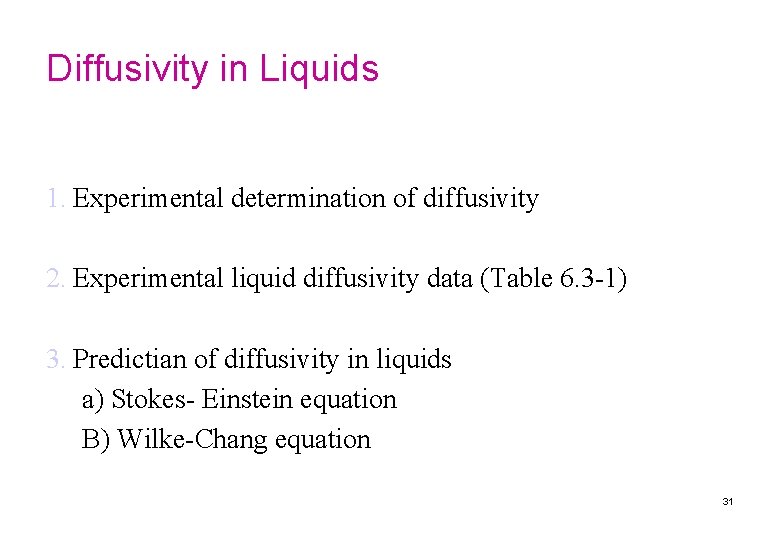 Diffusivity in Liquids

1. Experimental determination of diffusivity

2. Experimental liquid diffusivity data (Table 6.3-1)

3. Predictian of diffusivity in liquids
a) Stokes- Einstein equation
B) Wilke-Chang equation

31